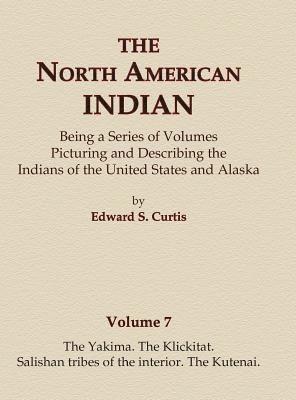 THE
NORTH AMERICAN
INDIAN

Being a Series of Volumes
Picturing and Describing the
Indians of the United States and Alaska

by
Edward S. Curtis

Volume 7

The Yakima. The Klickitat.
Salishan tribes of the interior. The Kutenai.